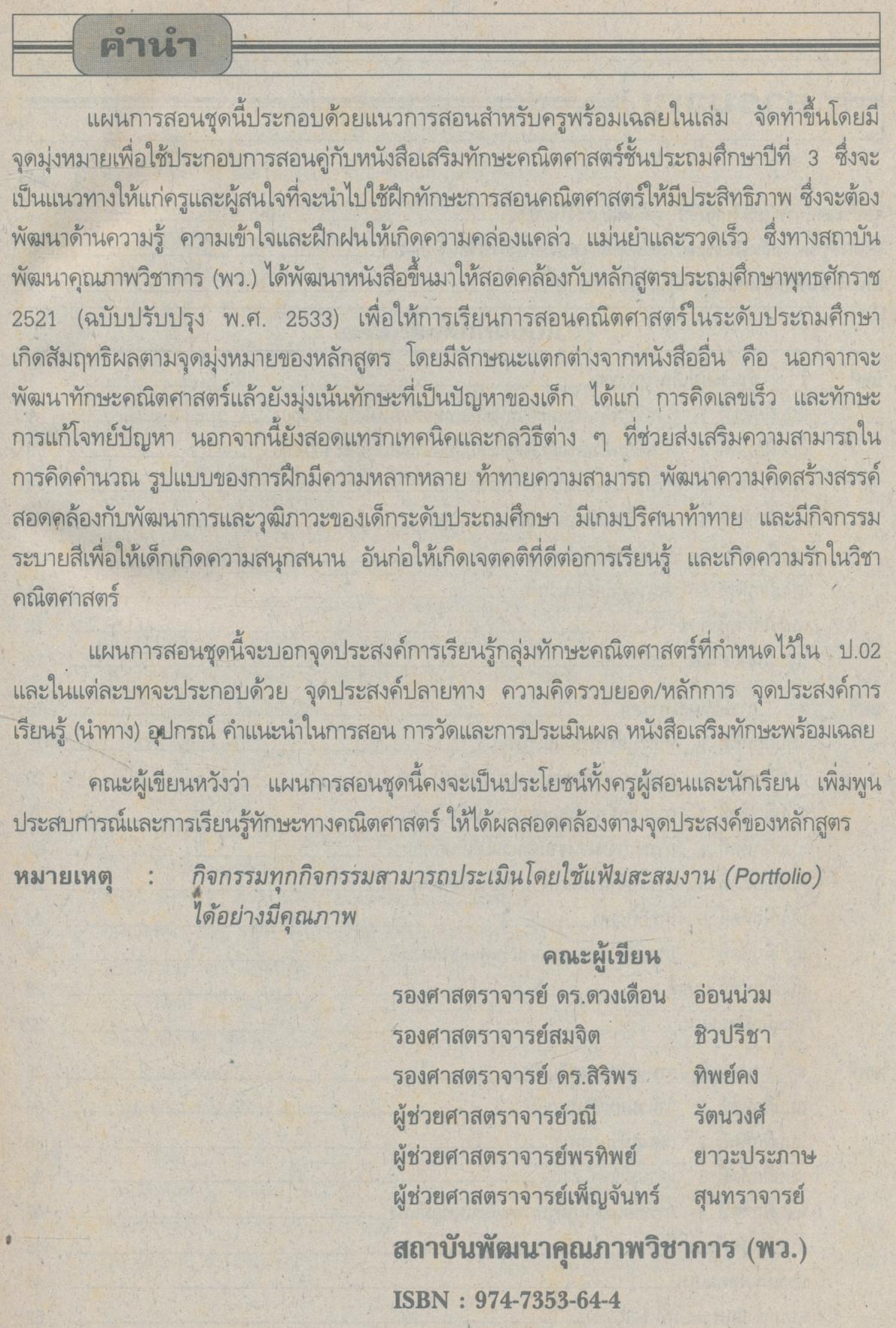 คำนำ

แผนการสอนชุดนี้ประกอบด้วยแนวการสอนสำหรับครูพร้อมเฉลยในเล่ม จัดทำขึ้นโดยมีจุดมุ่งหมายเพื่อใช้ประกอบการสอนคู่กับหนังสือเสริมทักษะคณิตศาสตร์ชั้นประถมศึกษาปีที่ 3 ซึ่งจะเป็นแนวทางให้แก่ครูและผู้สนใจที่จะนำไปใช้ฝึกทักษะการสอนคณิตศาสตร์ให้มีประสิทธิภาพ ซึ่งจะต้องพัฒนาด้านความรู้ ความเข้าใจและฝึกฝนให้เกิดความคล่องแคล่ว แม่นยำและรวดเร็ว ซึ่งทางสถาบันพัฒนาคุณภาพวิชาการ (พว.) ได้พัฒนาหนังสือขึ้นมาให้สอดคล้องกับหลักสูตรประถมศึกษาพุทธศักราช 2521 (ฉบับปรับปรุง พ.ศ. 2533) เพื่อให้การเรียนการสอนคณิตศาสตร์ในระดับประถมศึกษาเกิดสัมฤทธิผลตามจุดมุ่งหมายของหลักสูตร โดยมีลักษณะแตกต่างจากหนังสืออื่น คือ นอกจากจะพัฒนาทักษะคณิตศาสตร์แล้วยังมุ่งเน้นทักษะที่เป็นปัญหาของเด็ก ได้แก่ การคิดเลขเร็ว และทักษะการแก้โจทย์ปัญหา นอกจากนี้ยังสอดแทรกเทคนิคและกลวิธีต่าง ๆ ที่ช่วยส่งเสริมความสามารถในการคิดคำนวณ รูปแบบของการฝึกมีความหลากหลาย ท้าทายความสามารถ พัฒนาความคิดสร้างสรรค์ สอดคล้องกับพัฒนาการและวุฒิภาวะของเด็กระดับประถมศึกษา มีเกมปริศนาท้าทาย และมีกิจกรรมระบายสีเพื่อให้เด็กเกิดความสนุกสนาน อันก่อให้เกิดเจตคติที่ดีต่อการเรียนรู้ และเกิดความรักในวิชาคณิตศาสตร์

แผนการสอนชุดนี้จะบอกจุดประสงค์การเรียนรู้กลุ่มทักษะคณิตศาสตร์ที่กำหนดไว้ใน ป.02 และในแต่ละบทจะประกอบด้วย จุดประสงค์ปลายทาง ความคิดรวบยอด/หลักการ จุดประสงค์การเรียนรู้ (นำทาง) อุปกรณ์ คำแนะนำในการสอน การวัดและการประเมินผล หนังสือเสริมทักษะพร้อมเฉลย

คณะผู้เขียนหวังว่า แผนการสอนชุดนี้คงจะเป็นประโยชน์ทั้งครูผู้สอนและนักเรียน เพิ่มพูนประสบการณ์และการเรียนรู้ทักษะทางคณิตศาสตร์ ให้ได้ผลสอดคล้องตามจุดประสงค์ของหลักสูตร

หมายเหตุ : กิจกรรมทุกกิจกรรมสามารถประเมินโดยใช้แฟ้มสะสมงาน (Portfolio) ได้อย่างมีคุณภาพ

คณะผู้เขียน
รองศาสตราจารย์ ดร.ดวงเดือน อ่อนน่วม
รองศาสตราจารย์สมจิต ชิวปรีชา
รองศาสตราจารย์ ดร.สิริพร ทิพย์คง
ผู้ช่วยศาสตราจารย์วณี รัตนวงศ์
ผู้ช่วยศาสตราจารย์พรทิพย์ ยาวะประภาษ
ผู้ช่วยศาสตราจารย์เพ็ญจันทร์ สุนทราจารย์

สถาบันพัฒนาคุณภาพวิชาการ (พว.)

ISBN : 974-7353-64-4